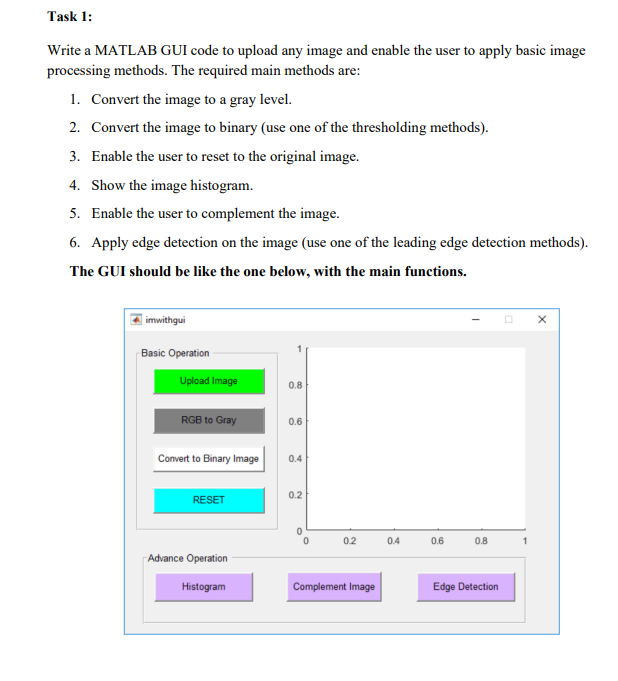 Task 1:

Write a MATLAB GUI code to upload any image and enable the user to apply basic image processing methods. The required main methods are:

1. Convert the image to a gray level.
2. Convert the image to binary (use one of the thresholding methods).
3. Enable the user to reset to the original image.
4. Show the image histogram.
5. Enable the user to complement the image.
6. Apply edge detection on the image (use one of the leading edge detection methods).

The GUI should be like the one below, with the main functions.

imwithgui

Basic Operation

Upload Image

RGB to Gray

Convert to Binary Image

RESET

1
0.8
0.6
0.4
0.2
0
0 0.2 0.4 0.6 0.8 1

Advance Operation

Histogram

Complement Image

Edge Detection